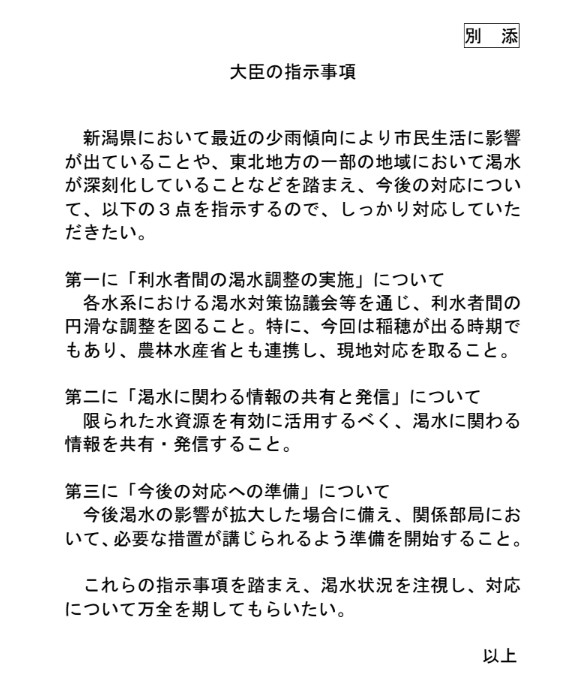 別　添

大臣の指示事項

新潟県において最近の少雨傾向により市民生活に影響が出ていることや、東北地方の一部の地域において渇水が深刻化していることなどを踏まえ、今後の対応について、以下の３点を指示するので、しっかり対応していただきたい。

第一に「利水者間の渇水調整の実施」について
各水系における渇水対策協議会等を通じ、利水者間の円滑な調整を図ること。特に、今回は稲穂が出る時期でもあり、農林水産省とも連携し、現地対応を取ること。

第二に「渇水に関わる情報の共有と発信」について
限られた水資源を有効に活用するべく、渇水に関わる情報を共有・発信すること。

第三に「今後の対応への準備」について
今後渇水の影響が拡大した場合に備え、関係部局において、必要な措置が講じられるよう準備を開始すること。

これらの指示事項を踏まえ、渇水状況を注視し、対応について万全を期してもらいたい。

以上